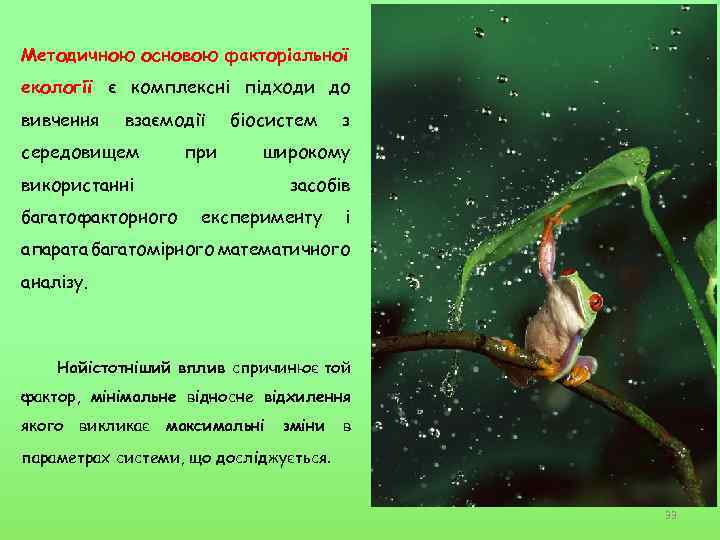 Методичною основою факторіальної екології є комплексні підходи до вивчення взаємодії біосистем з середовищем при широкому використанні засобів багатофакторного експерименту і апарата багатомірного математичного аналізу.

Найістотніший вплив спричинює той фактор, мінімальне відносне відхилення якого викликає максимальні зміни в параметрах системи, що досліджується.

33